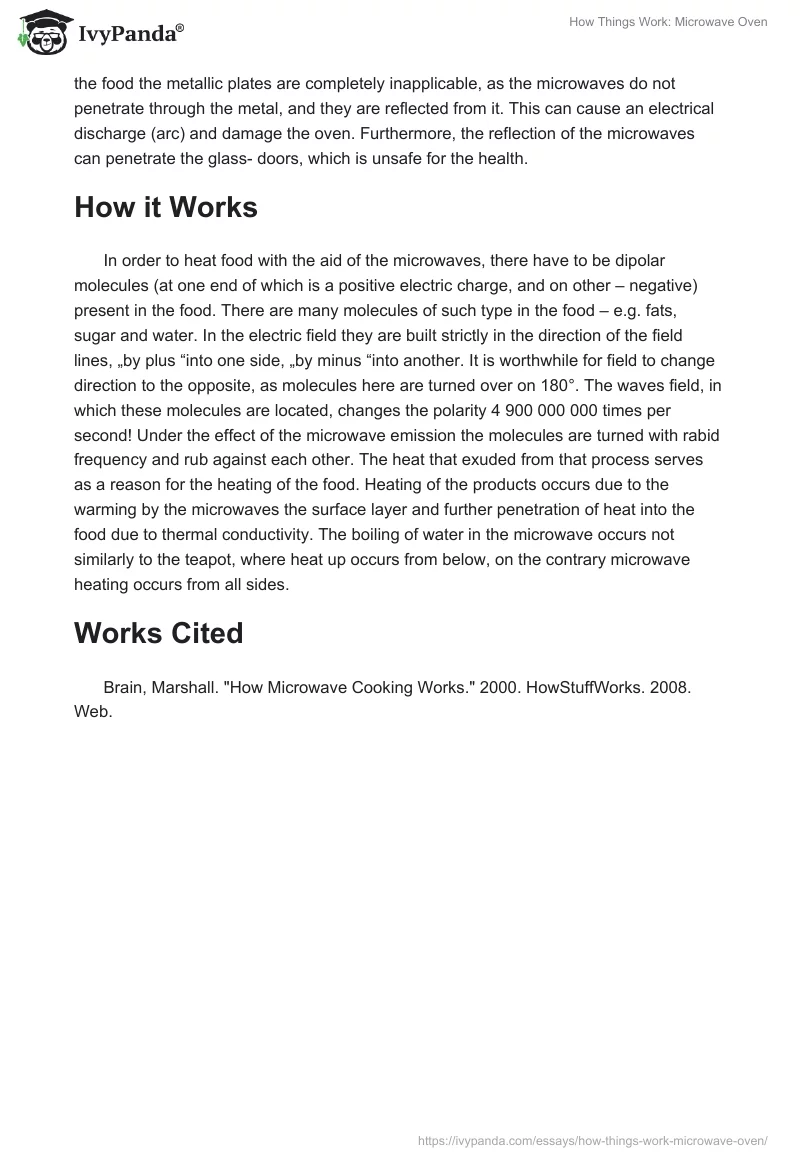 IvyPanda®

How Things Work: Microwave Oven

the food the metallic plates are completely inapplicable, as the microwaves do not penetrate through the metal, and they are reflected from it. This can cause an electrical discharge (arc) and damage the oven. Furthermore, the reflection of the microwaves can penetrate the glass- doors, which is unsafe for the health.

How it Works

In order to heat food with the aid of the microwaves, there have to be dipolar molecules (at one end of which is a positive electric charge, and on other – negative) present in the food. There are many molecules of such type in the food – e.g. fats, sugar and water. In the electric field they are built strictly in the direction of the field lines, „by plus “into one side, „by minus “into another. It is worthwhile for field to change direction to the opposite, as molecules here are turned over on 180°. The waves field, in which these molecules are located, changes the polarity 4 900 000 000 times per second! Under the effect of the microwave emission the molecules are turned with rabid frequency and rub against each other. The heat that exuded from that process serves as a reason for the heating of the food. Heating of the products occurs due to the warming by the microwaves the surface layer and further penetration of heat into the food due to thermal conductivity. The boiling of water in the microwave occurs not similarly to the teapot, where heat up occurs from below, on the contrary microwave heating occurs from all sides.

Works Cited

Brain, Marshall. "How Microwave Cooking Works." 2000. HowStuffWorks. 2008. Web.

https://ivypanda.com/essays/how-things-work-microwave-oven/